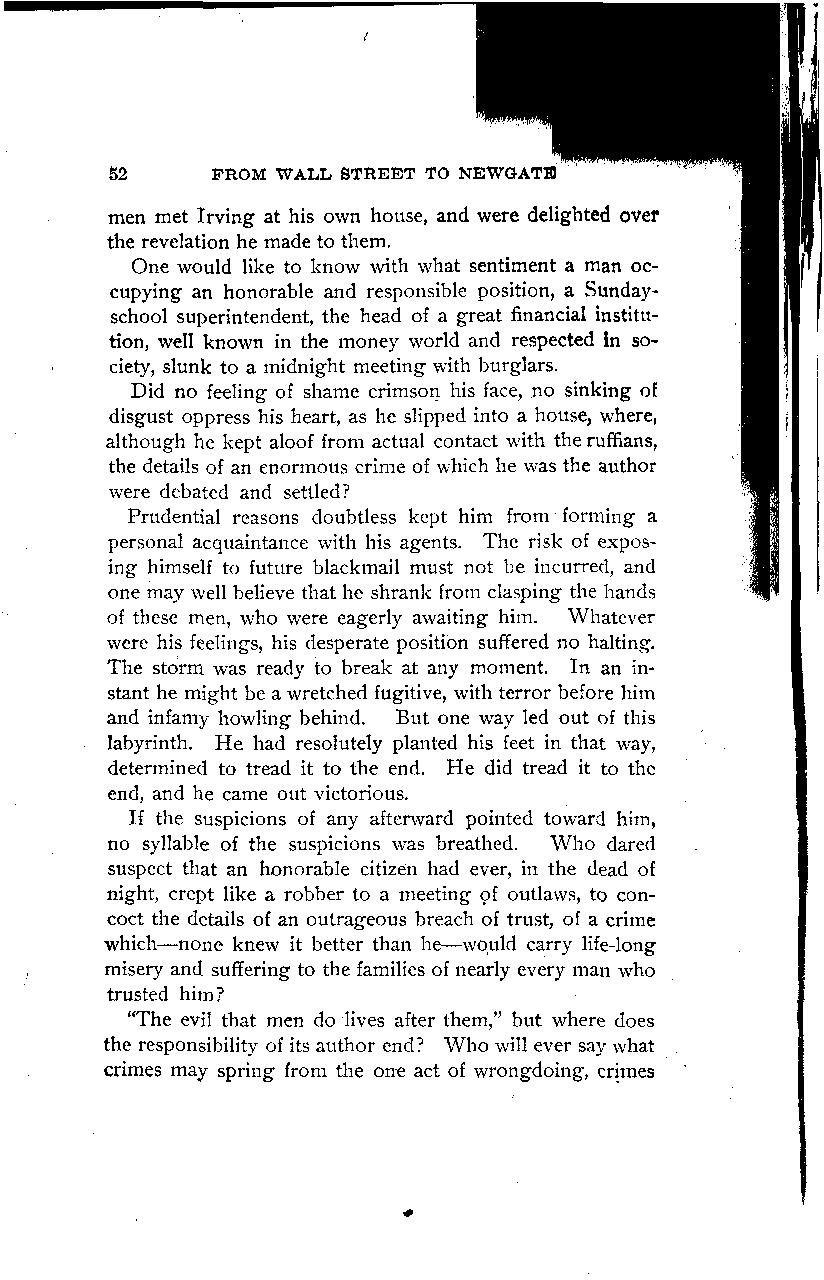 52 FROM WALL STREET TO NEWGATE

men met Irving at his own house, and were delighted over the revelation he made to them.

One would like to know with what sentiment a man occupying an honorable and responsible position, a Sunday-school superintendent, the head of a great financial institution, well known in the money world and respected in society, slunk to a midnight meeting with burglars.

Did no feeling of shame crimson his face, no sinking of disgust oppress his heart, as he slipped into a house, where, although he kept aloof from actual contact with the ruffians, the details of an enormous crime of which he was the author were debated and settled?

Prudential reasons doubtless kept him from forming a personal acquaintance with his agents. The risk of exposing himself to future blackmail must not be incurred, and one may well believe that he shrank from clasping the hands of these men, who were eagerly awaiting him. Whatever were his feelings, his desperate position suffered no halting. The storm was ready to break at any moment. In an instant he might be a wretched fugitive, with terror before him and infamy howling behind. But one way led out of this labyrinth. He had resolutely planted his feet in that way, determined to tread it to the end. He did tread it to the end, and he came out victorious.

If the suspicions of any afterward pointed toward him, no syllable of the suspicions was breathed. Who dared suspect that an honorable citizen had ever, in the dead of night, crept like a robber to a meeting of outlaws, to concoct the details of an outrageous breach of trust, of a crime which—none knew it better than he—would carry life-long misery and suffering to the families of nearly every man who trusted him?

"The evil that men do lives after them," but where does the responsibility of its author end? Who will ever say what crimes may spring from the one act of wrongdoing, crimes